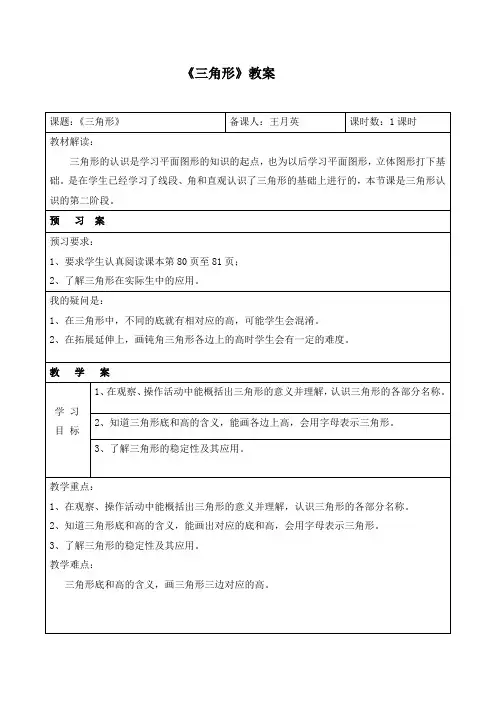 《三角形》教案

| 课题：《三角形》 | 备课人：王月英 | 课时数：1课时 |
|---|---|---|

教材解读：

三角形的认识是学习平面图形的知识的起点，也为以后学习平面图形，立体图形打下基础。是在学生已经学习了线段、角和直观认识了三角形的基础上进行的，本节课是三角形认识的第二阶段。

预　习　案

预习要求：
1、要求学生认真阅读课本第80页至81页；
2、了解三角形在实际生中的应用。

我的疑问是：
1、在三角形中，不同的底就有相对应的高，可能学生会混淆。
2、在拓展延伸上，画钝角三角形各边上的高时学生会有一定的难度。

教　学　案

| 学习目标 | 1、在观察、操作活动中能概括出三角形的意义并理解，认识三角形的各部分名称。 |
|---|---|
| | 2、知道三角形底和高的含义，能画各边上高，会用字母表示三角形。 |
| | 3、了解三角形的稳定性及其应用。 |

教学重点：
1、在观察、操作活动中能概括出三角形的意义并理解，认识三角形的各部分名称。
2、知道三角形底和高的含义，能画出对应的底和高，会用字母表示三角形。
3、了解三角形的稳定性及其应用。
教学难点：
三角形底和高的含义，画三角形三边对应的高。